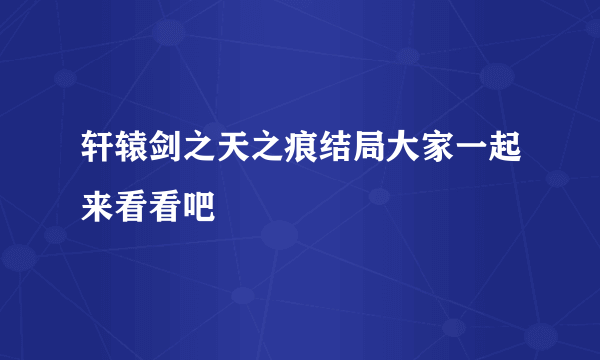 轩辕剑之天之痕结局大家一起来看看吧